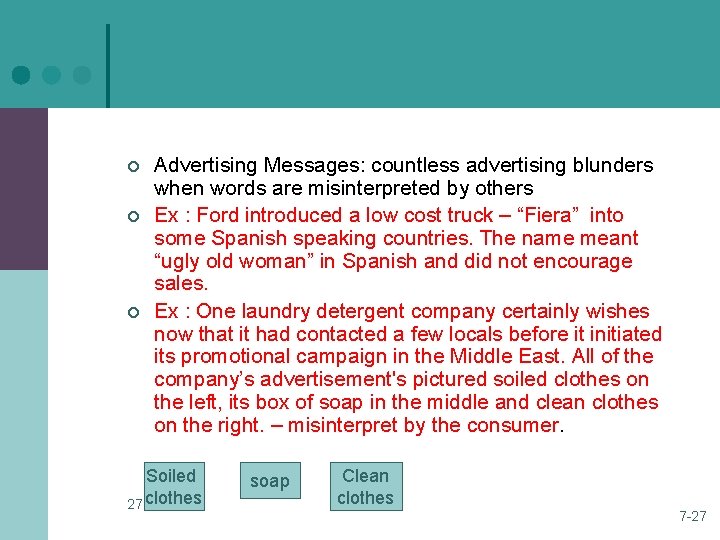 Advertising Messages: countless advertising blunders when words are misinterpreted by others

Ex : Ford introduced a low cost truck – “Fiera” into some Spanish speaking countries. The name meant “ugly old woman” in Spanish and did not encourage sales.

Ex : One laundry detergent company certainly wishes now that it had contacted a few locals before it initiated its promotional campaign in the Middle East. All of the company’s advertisement's pictured soiled clothes on the left, its box of soap in the middle and clean clothes on the right. – misinterpret by the consumer.

Soiled clothes

soap

Clean clothes

27

7-27